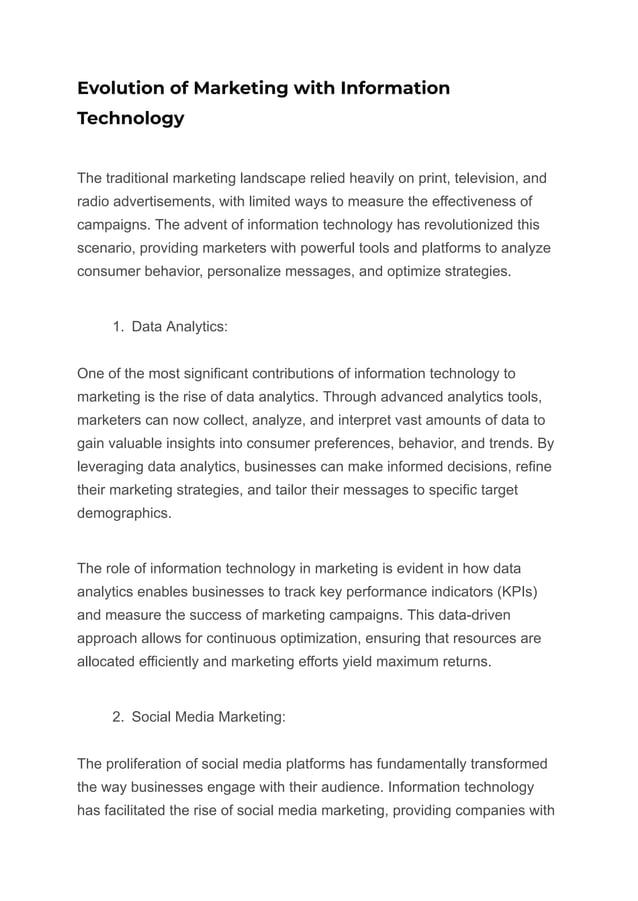 Evolution of Marketing with Information Technology

The traditional marketing landscape relied heavily on print, television, and radio advertisements, with limited ways to measure the effectiveness of campaigns. The advent of information technology has revolutionized this scenario, providing marketers with powerful tools and platforms to analyze consumer behavior, personalize messages, and optimize strategies.

1. Data Analytics:

One of the most significant contributions of information technology to marketing is the rise of data analytics. Through advanced analytics tools, marketers can now collect, analyze, and interpret vast amounts of data to gain valuable insights into consumer preferences, behavior, and trends. By leveraging data analytics, businesses can make informed decisions, refine their marketing strategies, and tailor their messages to specific target demographics.

The role of information technology in marketing is evident in how data analytics enables businesses to track key performance indicators (KPIs) and measure the success of marketing campaigns. This data-driven approach allows for continuous optimization, ensuring that resources are allocated efficiently and marketing efforts yield maximum returns.

2. Social Media Marketing:

The proliferation of social media platforms has fundamentally transformed the way businesses engage with their audience. Information technology has facilitated the rise of social media marketing, providing companies with